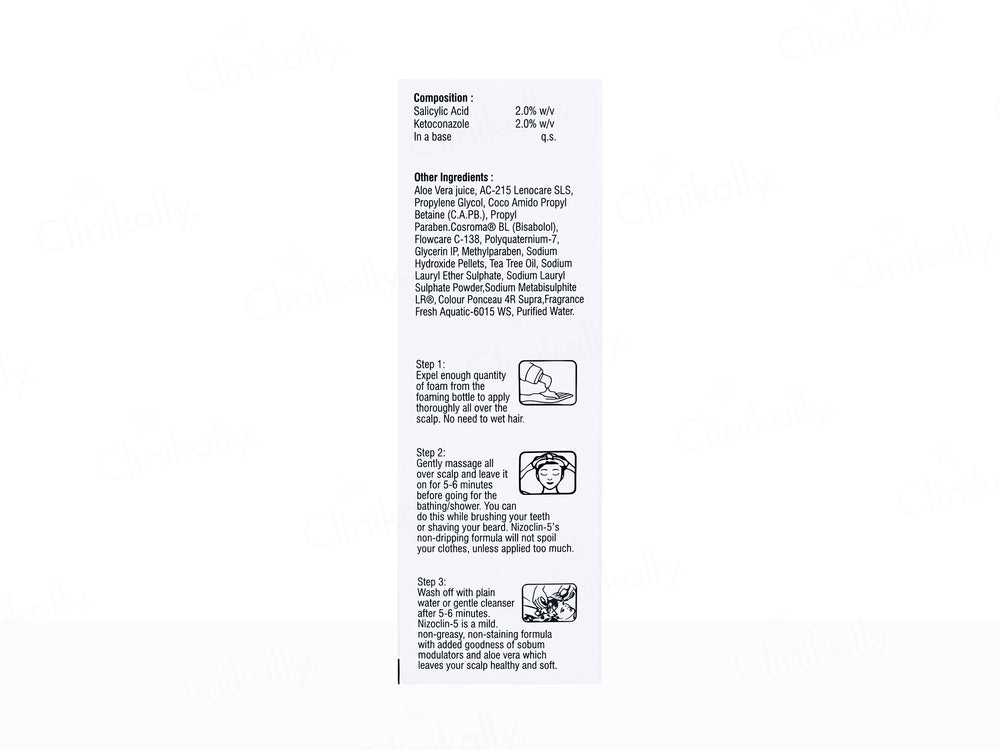 Composition :

| | |
|---|---|
| Salicylic Acid | 2.0% w/v |
| Ketoconazole | 2.0% w/v |
| In a base | q.s. |

Other Ingredients :
Aloe Vera juice, AC-215 Lenocare SLS, Propylene Glycol, Coco Amido Propyl Betaine (C.A.P.B.), Propyl Paraben.Cosroma® BL (Bisabolol), Flowcare C-138, Polyquaternium-7, Glycerin IP, Methylparaben, Sodium Hydroxide Pellets, Tea Tree Oil, Sodium Lauryl Ether Sulphate, Sodium Lauryl Sulphate Powder,Sodium Metabisulphite LR®, Colour Ponceau 4R Supra,Fragrance Fresh Aquatic-6015 WS, Purified Water.

Step 1:
Expel enough quantity of foam from the foaming bottle to apply thoroughly all over the scalp. No need to wet hair.

Step 2:
Gently massage all over scalp and leave it on for 5-6 minutes before going for the bathing/shower. You can do this while brushing your teeth or shaving your beard. Nizoclin-5's non-dripping formula will not spoil your clothes, unless applied too much.

Step 3:
Wash off with plain water or gentle cleanser after 5-6 minutes. Nizoclin-5 is a mild. non-greasy, non-staining formula with added goodness of sobum modulators and aloe vera which leaves your scalp healthy and soft.

Clinikally